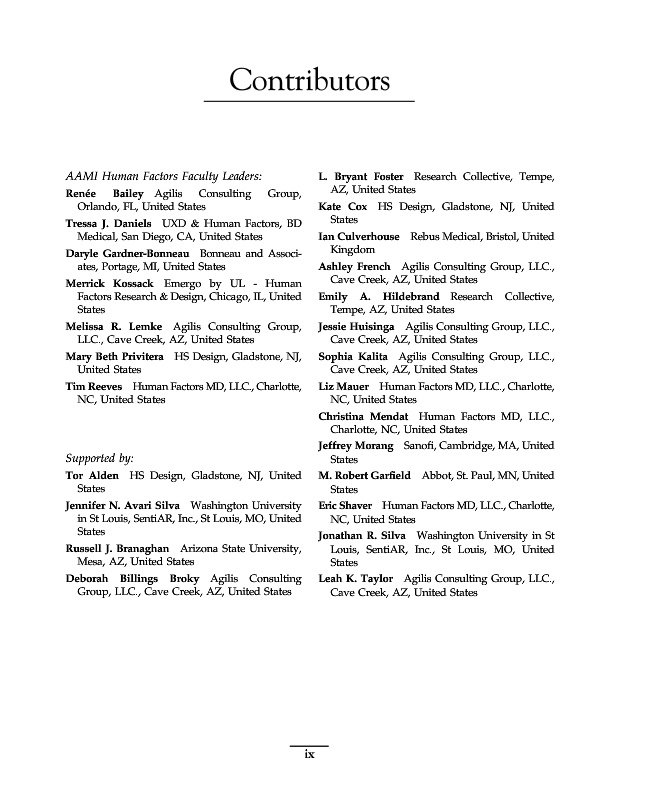 Contributors

AAMI Human Factors Faculty Leaders:

Renée Bailey Agilis Consulting Group, Orlando, FL, United States

Tressa J. Daniels UXD & Human Factors, BD Medical, San Diego, CA, United States

Daryle Gardner-Bonneau Bonneau and Associates, Portage, MI, United States

Merrick Kossack Emergo by UL - Human Factors Research & Design, Chicago, IL, United States

Melissa R. Lemke Agilis Consulting Group, LLC., Cave Creek, AZ, United States

Mary Beth Privitera HS Design, Gladstone, NJ, United States

Tim Reeves Human Factors MD, LLC., Charlotte, NC, United States

Supported by:

Tor Alden HS Design, Gladstone, NJ, United States

Jennifer N. Avari Silva Washington University in St Louis, SentiAR, Inc., St Louis, MO, United States

Russell J. Branaghan Arizona State University, Mesa, AZ, United States

Deborah Billings Broky Agilis Consulting Group, LLC., Cave Creek, AZ, United States

L. Bryant Foster Research Collective, Tempe, AZ, United States

Kate Cox HS Design, Gladstone, NJ, United States

Ian Culverhouse Rebus Medical, Bristol, United Kingdom

Ashley French Agilis Consulting Group, LLC., Cave Creek, AZ, United States

Emily A. Hildebrand Research Collective, Tempe, AZ, United States

Jessie Huisinga Agilis Consulting Group, LLC., Cave Creek, AZ, United States

Sophia Kalita Agilis Consulting Group, LLC., Cave Creek, AZ, United States

Liz Mauer Human Factors MD, LLC., Charlotte, NC, United States

Christina Mendat Human Factors MD, LLC., Charlotte, NC, United States

Jeffrey Morang Sanofi, Cambridge, MA, United States

M. Robert Garfield Abbot, St. Paul, MN, United States

Eric Shaver Human Factors MD, LLC., Charlotte, NC, United States

Jonathan R. Silva Washington University in St Louis, SentiAR, Inc., St Louis, MO, United States

Leah K. Taylor Agilis Consulting Group, LLC., Cave Creek, AZ, United States

ix